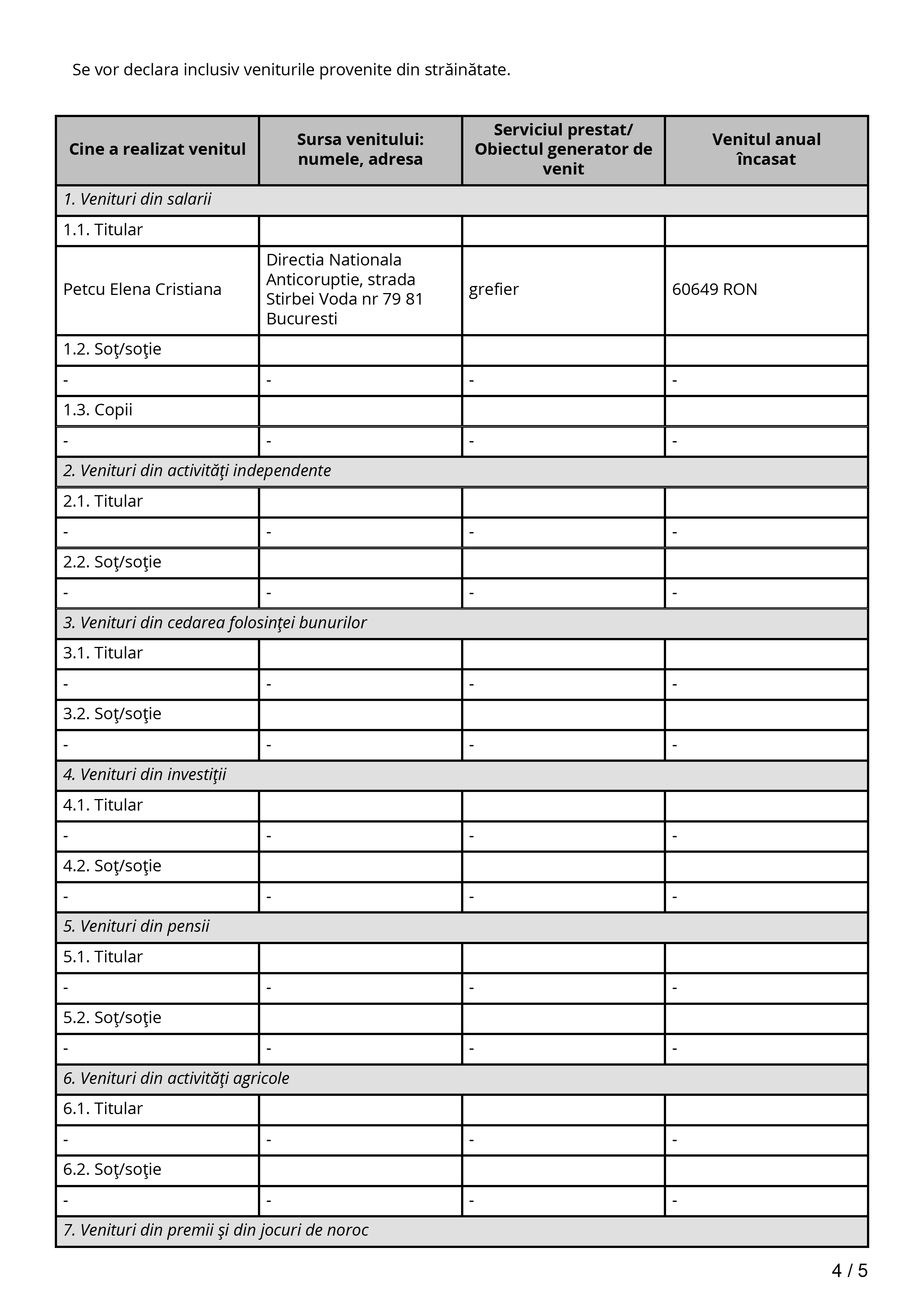 Se vor declara inclusiv veniturile provenite din străinătate.

| Cine a realizat venitul | Sursa venitului: numele, adresa | Serviciul prestat/ Obiectul generator de venit | Venitul anual încasat |
|---|---|---|---|
| 1. Venituri din salarii | | | |
| 1.1. Titular | | | |
| Petcu Elena Cristiana | Directia Nationala Anticoruptie, strada Stirbei Voda nr 79 81 Bucuresti | grefier | 60649 RON |
| 1.2. Soţ/soţie | | | |
| - | - | - | - |
| 1.3. Copii | | | |
| - | - | - | - |
| 2. Venituri din activităţi independente | | | |
| 2.1. Titular | | | |
| - | - | - | - |
| 2.2. Soţ/soţie | | | |
| - | - | - | - |
| 3. Venituri din cedarea folosinţei bunurilor | | | |
| 3.1. Titular | | | |
| - | - | - | - |
| 3.2. Soţ/soţie | | | |
| - | - | - | - |
| 4. Venituri din investiţii | | | |
| 4.1. Titular | | | |
| - | - | - | - |
| 4.2. Soţ/soţie | | | |
| - | - | - | - |
| 5. Venituri din pensii | | | |
| 5.1. Titular | | | |
| - | - | - | - |
| 5.2. Soţ/soţie | | | |
| - | - | - | - |
| 6. Venituri din activităţi agricole | | | |
| 6.1. Titular | | | |
| - | - | - | - |
| 6.2. Soţ/soţie | | | |
| - | - | - | - |
| 7. Venituri din premii şi din jocuri de noroc | | | |

4 / 5